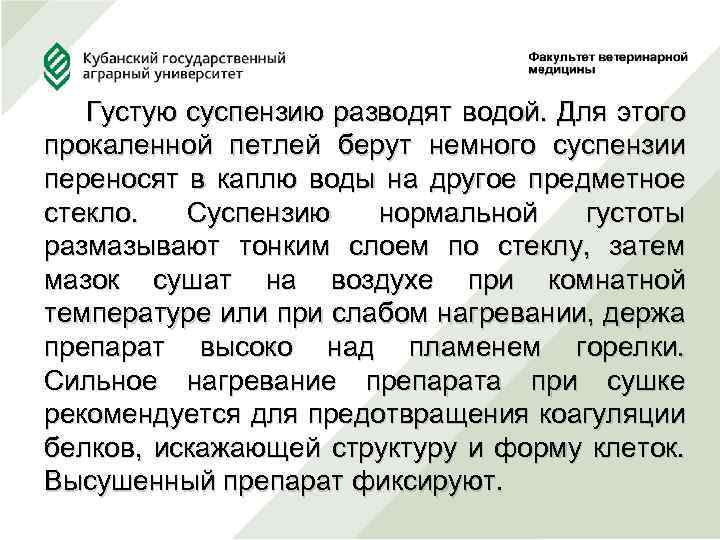 Кубанский государственный аграрный университет

Факультет ветеринарной медицины

Густую суспензию разводят водой. Для этого прокаленной петлей берут немного суспензии переносят в каплю воды на другое предметное стекло. Суспензию нормальной густоты размазывают тонким слоем по стеклу, затем мазок сушат на воздухе при комнатной температуре или при слабом нагревании, держа препарат высоко над пламенем горелки. Сильное нагревание препарата при сушке рекомендуется для предотвращения коагуляции белков, искажающей структуру и форму клеток. Высушенный препарат фиксируют.